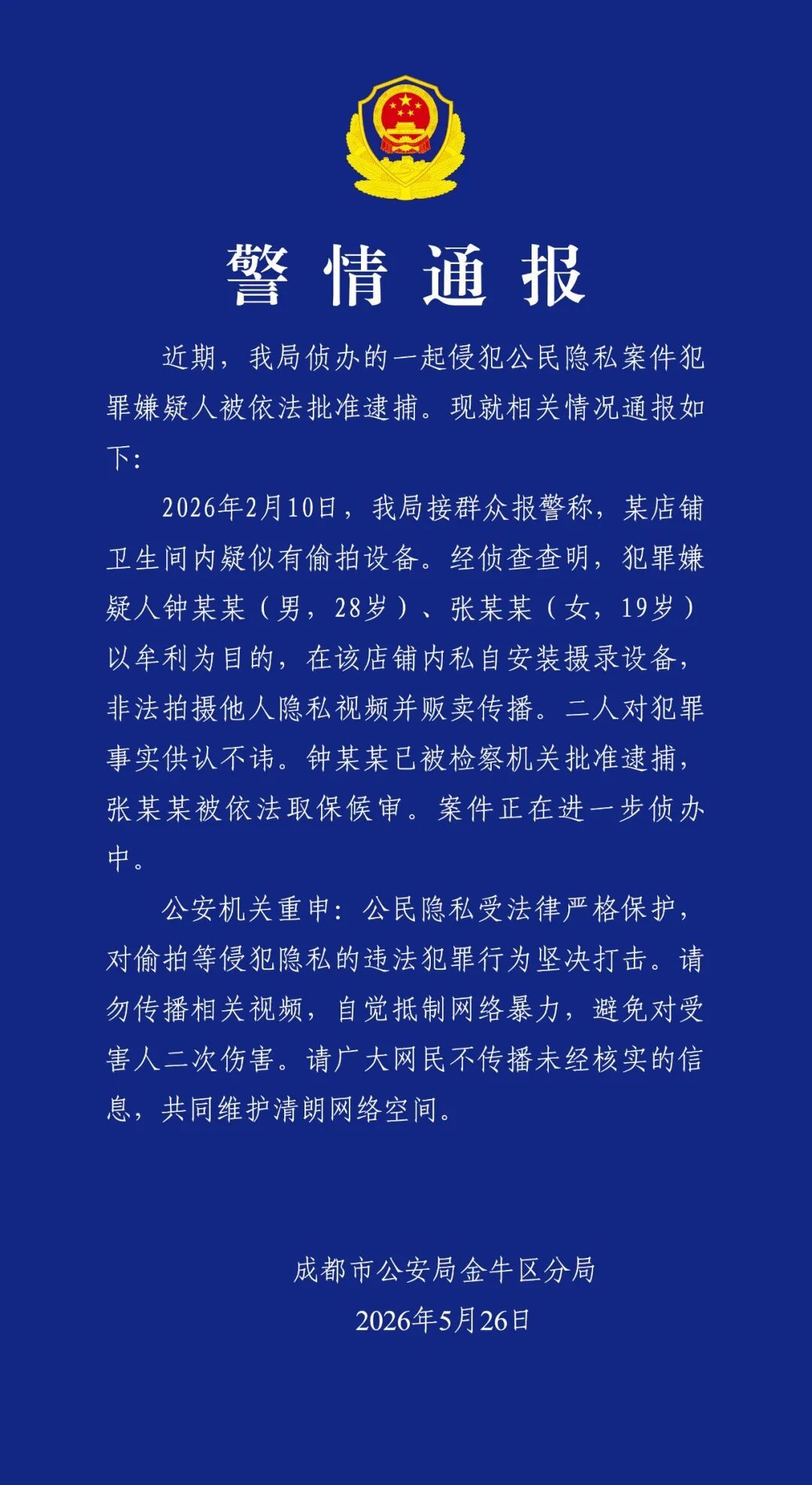 警情通报

近期，我局侦办的一起侵犯公民隐私案件犯罪嫌疑人被依法批准逮捕。现就相关情况通报如下：

2026年2月10日，我局接群众报警称，某店铺卫生间内疑似有偷拍设备。经侦查查明，犯罪嫌疑人钟某某（男，28岁）、张某某（女，19岁）以牟利为目的，在该店铺内私自安装摄录设备，非法拍摄他人隐私视频并贩卖传播。二人对犯罪事实供认不讳。钟某某已被检察机关批准逮捕，张某某被依法取保候审。案件正在进一步侦办中。

公安机关重申：公民隐私受法律严格保护，对偷拍等侵犯隐私的违法犯罪行为坚决打击。请勿传播相关视频，自觉抵制网络暴力，避免对受害人二次伤害。请广大网民不传播未经核实的信息，共同维护清朗网络空间。

成都市公安局金牛区分局
2026年5月26日